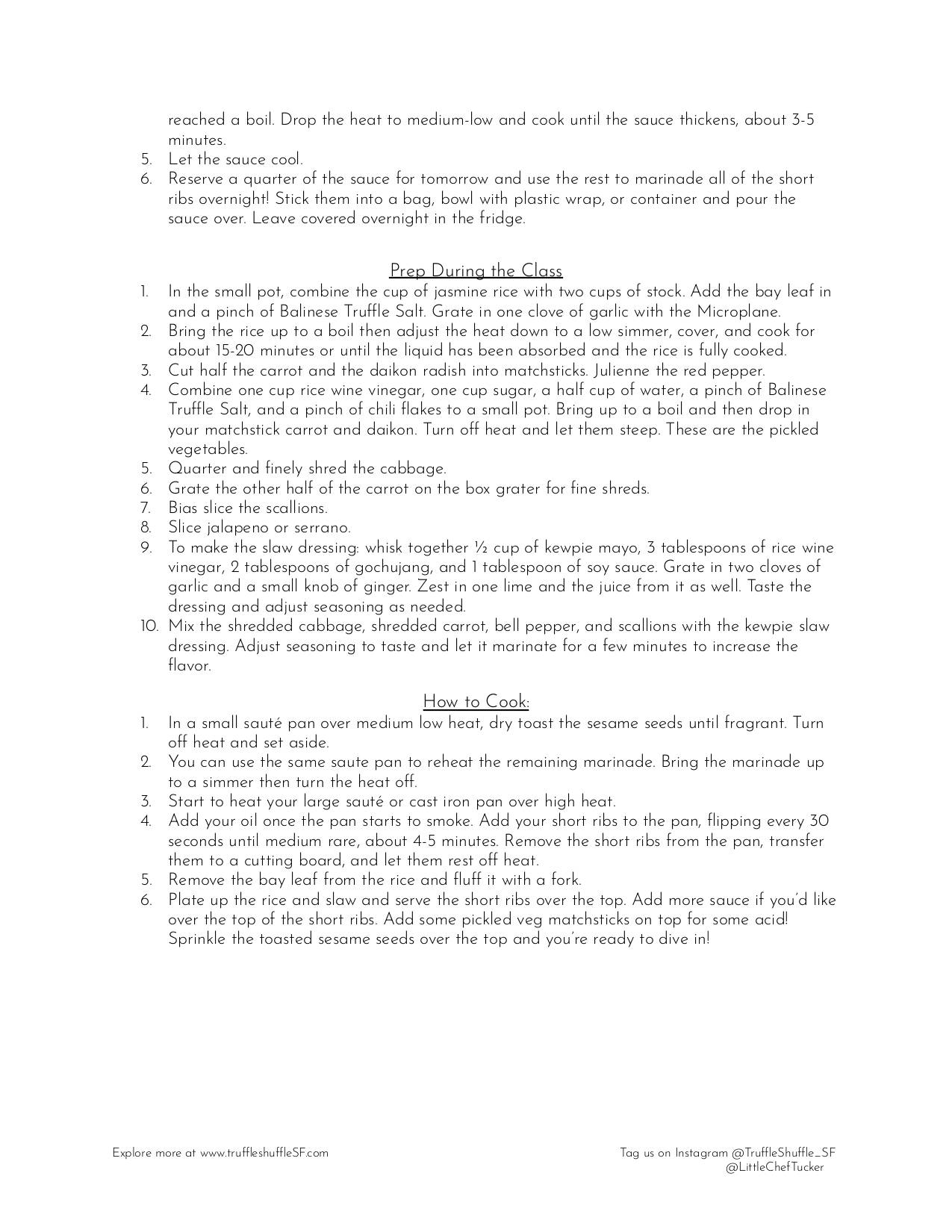 reached a boil. Drop the heat to medium-low and cook until the sauce thickens, about 3-5 minutes.
5. Let the sauce cool.
6. Reserve a quarter of the sauce for tomorrow and use the rest to marinade all of the short ribs overnight! Stick them into a bag, bowl with plastic wrap, or container and pour the sauce over. Leave covered overnight in the fridge.

Prep During the Class
1. In the small pot, combine the cup of jasmine rice with two cups of stock. Add the bay leaf in and a pinch of Balinese Truffle Salt. Grate in one clove of garlic with the Microplane.
2. Bring the rice up to a boil then adjust the heat down to a low simmer, cover, and cook for about 15-20 minutes or until the liquid has been absorbed and the rice is fully cooked.
3. Cut half the carrot and the daikon radish into matchsticks. Julienne the red pepper.
4. Combine one cup rice wine vinegar, one cup sugar, a half cup of water, a pinch of Balinese Truffle Salt, and a pinch of chili flakes to a small pot. Bring up to a boil and then drop in your matchstick carrot and daikon. Turn off heat and let them steep. These are the pickled vegetables.
5. Quarter and finely shred the cabbage.
6. Grate the other half of the carrot on the box grater for fine shreds.
7. Bias slice the scallions.
8. Slice jalapeno or serrano.
9. To make the slaw dressing: whisk together ½ cup of kewpie mayo, 3 tablespoons of rice wine vinegar, 2 tablespoons of gochujang, and 1 tablespoon of soy sauce. Grate in two cloves of garlic and a small knob of ginger. Zest in one lime and the juice from it as well. Taste the dressing and adjust seasoning as needed.
10. Mix the shredded cabbage, shredded carrot, bell pepper, and scallions with the kewpie slaw dressing. Adjust seasoning to taste and let it marinate for a few minutes to increase the flavor.

How to Cook:
1. In a small sauté pan over medium low heat, dry toast the sesame seeds until fragrant. Turn off heat and set aside.
2. You can use the same saute pan to reheat the remaining marinade. Bring the marinade up to a simmer then turn the heat off.
3. Start to heat your large sauté or cast iron pan over high heat.
4. Add your oil once the pan starts to smoke. Add your short ribs to the pan, flipping every 30 seconds until medium rare, about 4-5 minutes. Remove the short ribs from the pan, transfer them to a cutting board, and let them rest off heat.
5. Remove the bay leaf from the rice and fluff it with a fork.
6. Plate up the rice and slaw and serve the short ribs over the top. Add more sauce if you'd like over the top of the short ribs. Add some pickled veg matchsticks on top for some acid! Sprinkle the toasted sesame seeds over the top and you're ready to dive in!

Explore more at www.truffleshuffleSF.com

Tag us on Instagram @TruffleShuffle_SF
@LittleChefTucker